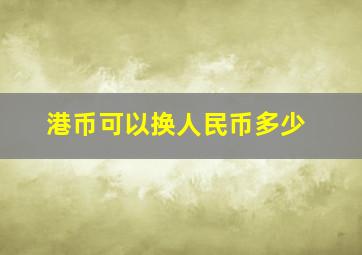 港币可以换人民币多少